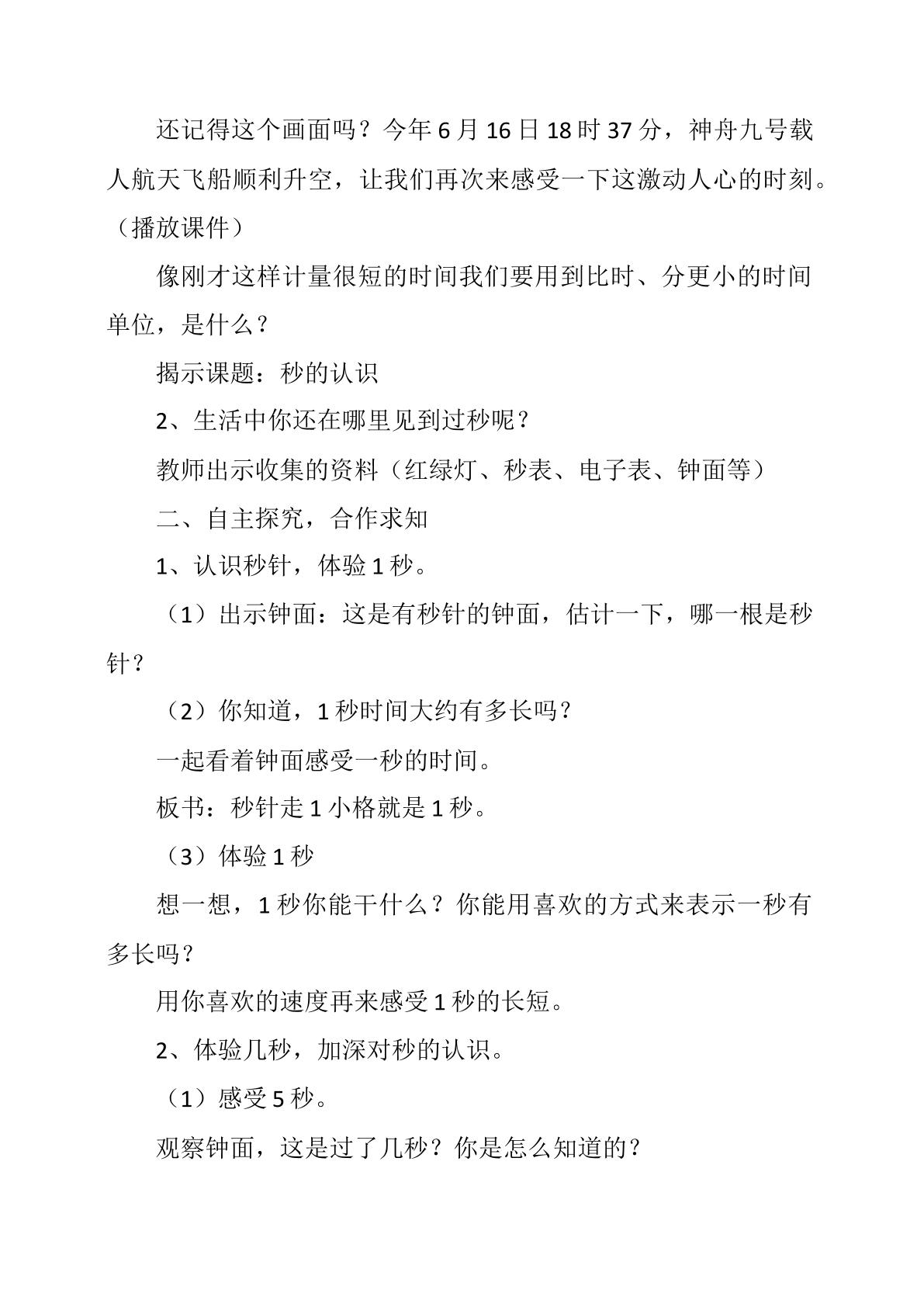 还记得这个画面吗？今年6月16日18时37分，神舟九号载人航天飞船顺利升空，让我们再次来感受一下这激动人心的时刻。（播放课件）

像刚才这样计量很短的时间我们要用到比时、分更小的时间单位，是什么？

揭示课题：秒的认识

2、生活中你还在哪里见到过秒呢？

教师出示收集的资料（红绿灯、秒表、电子表、钟面等）

二、自主探究，合作求知

1、认识秒针，体验1秒。

（1）出示钟面：这是有秒针的钟面，估计一下，哪一根是秒针？

（2）你知道，1秒时间大约有多长吗？

一起看着钟面感受一秒的时间。

板书：秒针走1小格就是1秒。

（3）体验1秒

想一想，1秒你能干什么？你能用喜欢的方式来表示一秒有多长吗？

用你喜欢的速度再来感受1秒的长短。

2、体验几秒，加深对秒的认识。

（1）感受5秒。

观察钟面，这是过了几秒？你是怎么知道的？